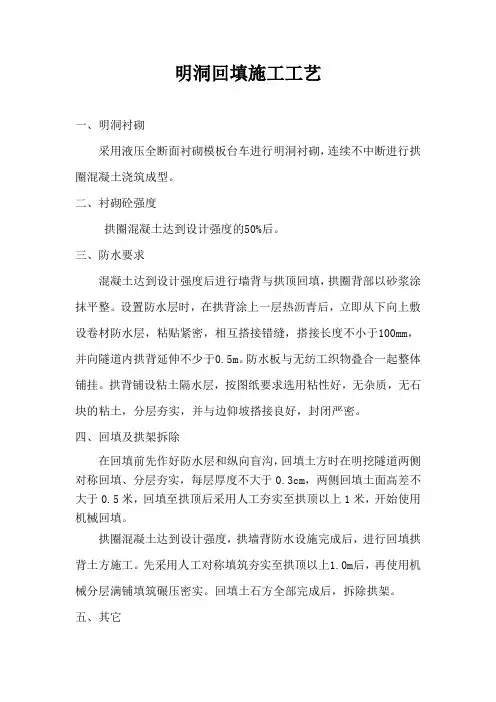 明洞回填施工工艺

一、明洞衬砌

采用液压全断面衬砌模板台车进行明洞衬砌，连续不中断进行拱圈混凝土浇筑成型。

二、衬砌砼强度

拱圈混凝土达到设计强度的50%后。

三、防水要求

混凝土达到设计强度后进行墙背与拱顶回填，拱圈背部以砂浆涂抹平整。设置防水层时，在拱背涂上一层热沥青后，立即从下向上敷设卷材防水层，粘贴紧密，相互搭接错缝，搭接长度不小于100mm，并向隧道内拱背延伸不少于0.5m。防水板与无纺工织物叠合一起整体铺挂。拱背铺设粘土隔水层，按图纸要求选用粘性好，无杂质，无石块的粘土，分层夯实，并与边仰坡搭接良好，封闭严密。

四、回填及拱架拆除

在回填前先作好防水层和纵向盲沟，回填土方时在明挖隧道两侧对称回填、分层夯实，每层厚度不大于 0.3cm，两侧回填土面高差不大于 0.5 米，回填至拱顶后采用人工夯实至拱顶以上 1 米，开始使用机械回填。

拱圈混凝土达到设计强度，拱墙背防水设施完成后，进行回填拱背土方施工。先采用人工对称填筑夯实至拱顶以上1.0m后，再使用机械分层满铺填筑碾压密实。回填土石方全部完成后，拆除拱架。

五、其它